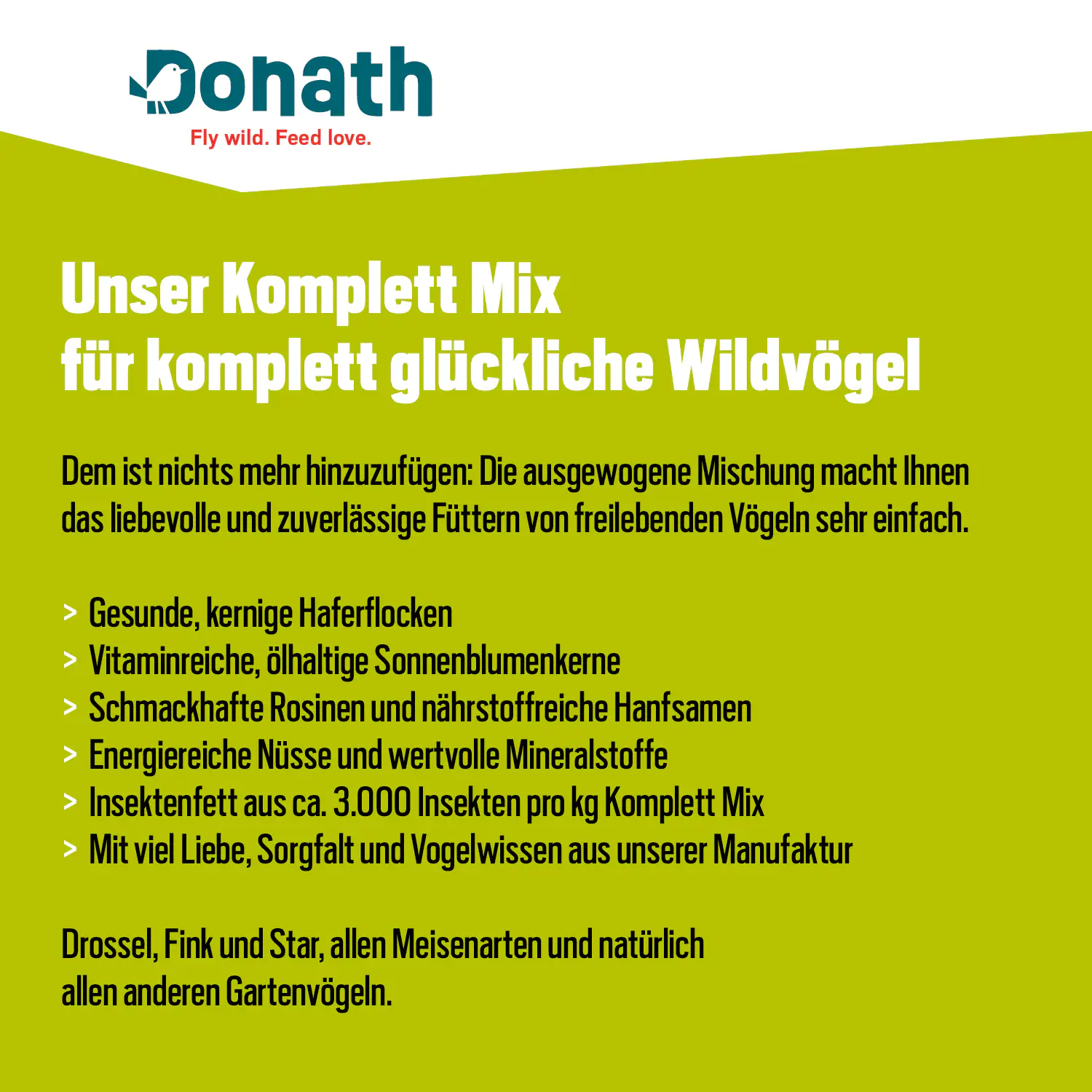 Donath
Fly wild. Feed love.

Unser Komplett Mix
für komplett glückliche Wildvögel

Dem ist nichts mehr hinzuzufügen: Die ausgewogene Mischung macht Ihnen das liebevolle und zuverlässige Füttern von freilebenden Vögeln sehr einfach.

> Gesunde, kernige Haferflocken
> Vitaminreiche, ölhaltige Sonnenblumenkerne
> Schmackhafte Rosinen und nährstoffreiche Hanfsamen
> Energiereiche Nüsse und wertvolle Mineralstoffe
> Insektenfett aus ca. 3.000 Insekten pro kg Komplett Mix
> Mit viel Liebe, Sorgfalt und Vogelwissen aus unserer Manufaktur

Drossel, Fink und Star, allen Meisenarten und natürlich allen anderen Gartenvögeln.